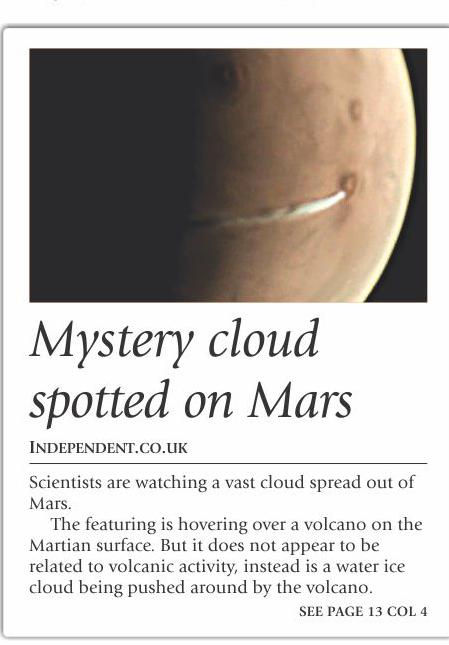 Mystery cloud spotted on Mars

INDEPENDENT.CO.UK

Scientists are watching a vast cloud spread out of Mars.

The featuring is hovering over a volcano on the Martian surface. But it does not appear to be related to volcanic activity, instead is a water ice cloud being pushed around by the volcano.

SEE PAGE 13 COL 4